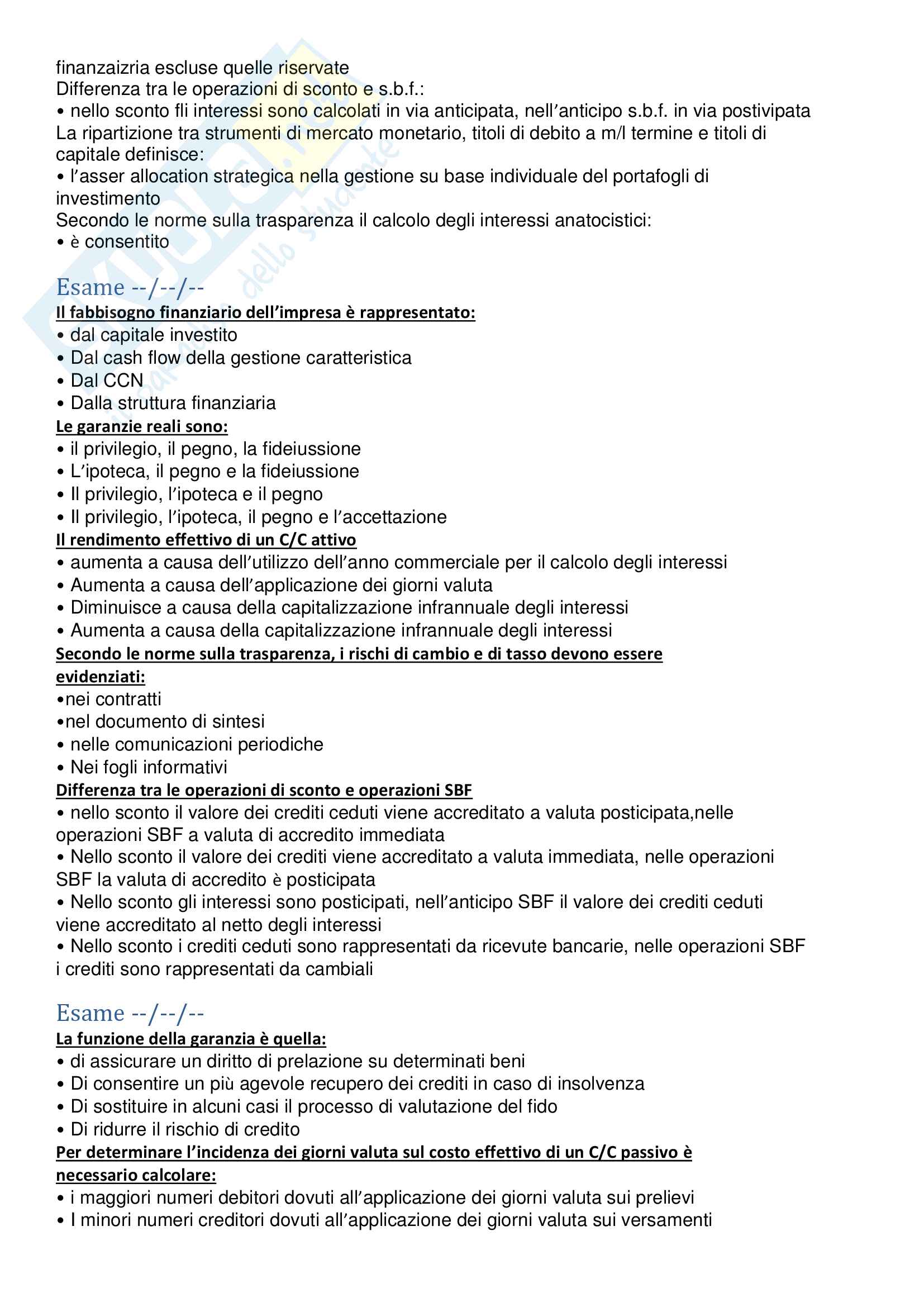 finanzaizria escluse quelle riservate
Differenza tra le operazioni di sconto e s.b.f.:
• nello sconto fli interessi sono calcolati in via anticipata, nell'anticipo s.b.f. in via postivipata
La ripartizione tra strumenti di mercato monetario, titoli di debito a m/l termine e titoli di capitale definisce:
• l'asser allocation strategica nella gestione su base individuale del portafogli di investimento
Secondo le norme sulla trasparenza il calcolo degli interessi anatocistici:
• è consentito

Esame --/--/--
Il fabbisogno finanziario dell'impresa è rappresentato:
• dal capitale investito
• Dal cash flow della gestione caratteristica
• Dal CCN
• Dalla struttura finanziaria
Le garanzie reali sono:
• il privilegio, il pegno, la fideiussione
• L'ipoteca, il pegno e la fideiussione
• Il privilegio, l'ipoteca e il pegno
• Il privilegio, l'ipoteca, il pegno e l'accettazione
Il rendimento effettivo di un C/C attivo
• aumenta a causa dell'utilizzo dell'anno commerciale per il calcolo degli interessi
• Aumenta a causa dell'applicazione dei giorni valuta
• Diminuisce a causa della capitalizzazione infrannuale degli interessi
• Aumenta a causa della capitalizzazione infrannuale degli interessi
Secondo le norme sulla trasparenza, i rischi di cambio e di tasso devono essere evidenziati:
•nei contratti
•nel documento di sintesi
• nelle comunicazioni periodiche
• Nei fogli informativi
Differenza tra le operazioni di sconto e operazioni SBF
• nello sconto il valore dei crediti ceduti viene accreditato a valuta posticipata,nelle operazioni SBF a valuta di accredito immediata
• Nello sconto il valore dei crediti viene accreditato a valuta immediata, nelle operazioni SBF la valuta di accredito è posticipata
• Nello sconto gli interessi sono posticipati, nell'anticipo SBF il valore dei crediti ceduti viene accreditato al netto degli interessi
• Nello sconto i crediti ceduti sono rappresentati da ricevute bancarie, nelle operazioni SBF i crediti sono rappresentati da cambiali

Esame --/--/--
La funzione della garanzia è quella:
• di assicurare un diritto di prelazione su determinati beni
• Di consentire un più agevole recupero dei crediti in caso di insolvenza
• Di sostituire in alcuni casi il processo di valutazione del fido
• Di ridurre il rischio di credito
Per determinare l'incidenza dei giorni valuta sul costo effettivo di un C/C passivo è necessario calcolare:
• i maggiori numeri debitori dovuti all'applicazione dei giorni valuta sui prelievi
• I minori numeri creditori dovuti all'applicazione dei giorni valuta sui versamenti